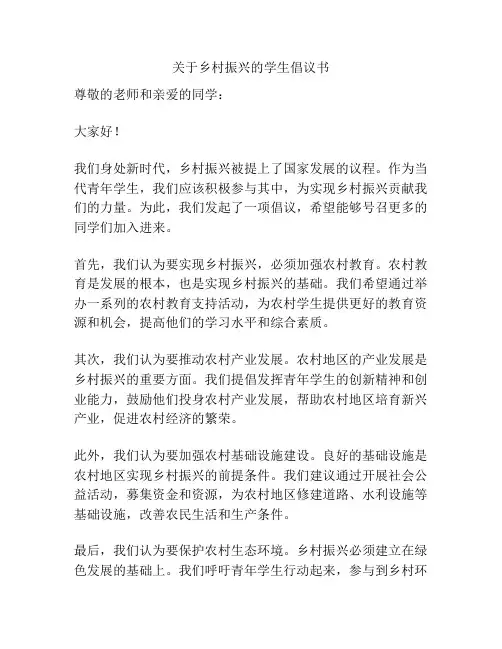 关于乡村振兴的学生倡议书

尊敬的老师和亲爱的同学：

大家好！

我们身处新时代，乡村振兴被提上了国家发展的议程。作为当代青年学生，我们应该积极参与其中，为实现乡村振兴贡献我们的力量。为此，我们发起了一项倡议，希望能够号召更多的同学们加入进来。

首先，我们认为要实现乡村振兴，必须加强农村教育。农村教育是发展的根本，也是实现乡村振兴的基础。我们希望通过举办一系列的农村教育支持活动，为农村学生提供更好的教育资源和机会，提高他们的学习水平和综合素质。

其次，我们认为要推动农村产业发展。农村地区的产业发展是乡村振兴的重要方面。我们提倡发挥青年学生的创新精神和创业能力，鼓励他们投身农村产业发展，帮助农村地区培育新兴产业，促进农村经济的繁荣。

此外，我们认为要加强农村基础设施建设。良好的基础设施是农村地区实现乡村振兴的前提条件。我们建议通过开展社会公益活动，募集资金和资源，为农村地区修建道路、水利设施等基础设施，改善农民生活和生产条件。

最后，我们认为要保护农村生态环境。乡村振兴必须建立在绿色发展的基础上。我们呼吁青年学生行动起来，参与到乡村环